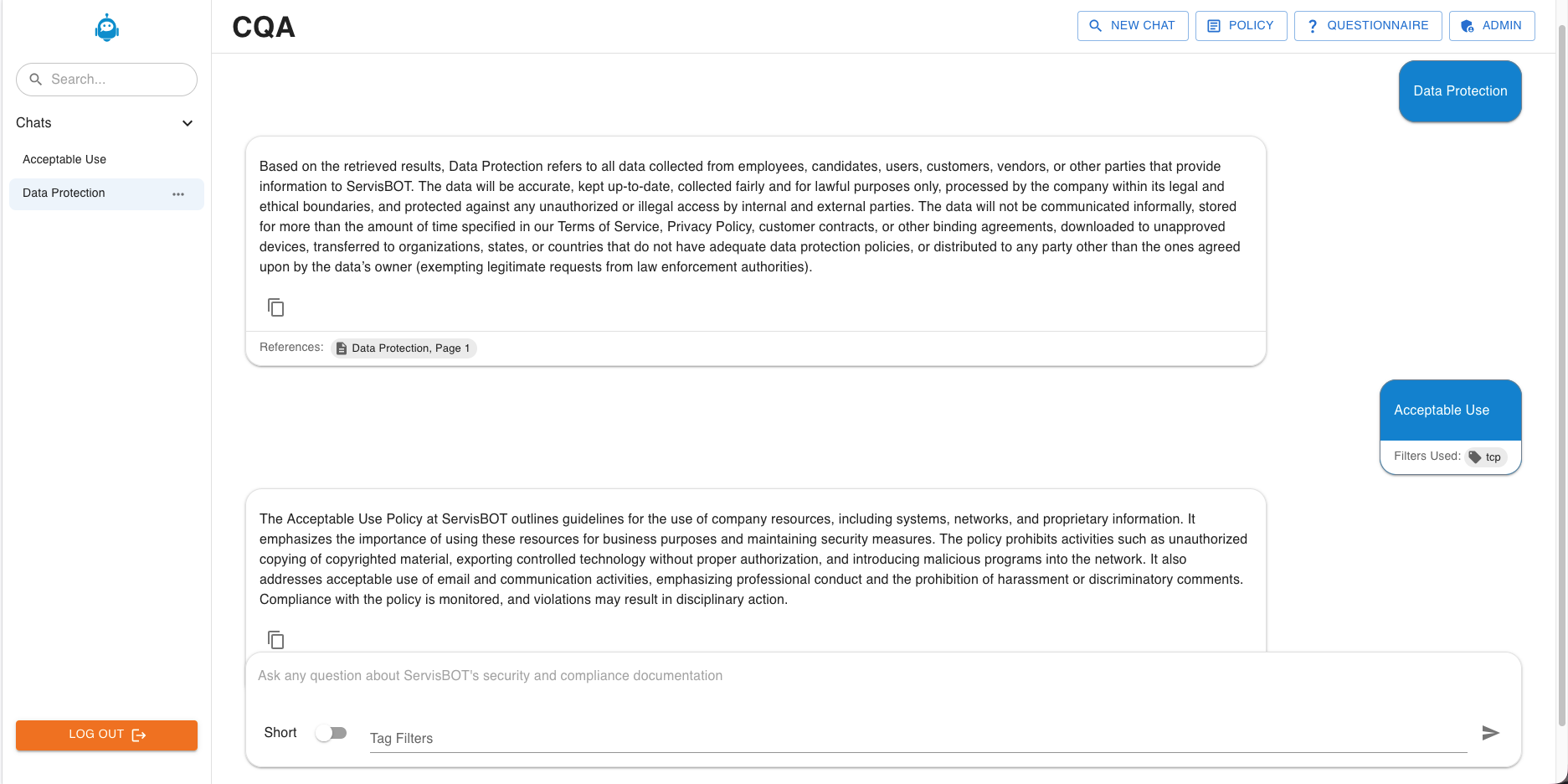 Search...

Chats

Acceptable Use

Data Protection

LOG OUT

CQA

NEW CHAT POLICY QUESTIONNAIRE ADMIN

Data Protection

Based on the retrieved results, Data Protection refers to all data collected from employees, candidates, users, customers, vendors, or other parties that provide information to ServisBOT. The data will be accurate, kept up-to-date, collected fairly and for lawful purposes only, processed by the company within its legal and ethical boundaries, and protected against any unauthorized or illegal access by internal and external parties. The data will not be communicated informally, stored for more than the amount of time specified in our Terms of Service, Privacy Policy, customer contracts, or other binding agreements, downloaded to unapproved devices, transferred to organizations, states, or countries that do not have adequate data protection policies, or distributed to any party other than the ones agreed upon by the data's owner (exempting legitimate requests from law enforcement authorities).

References: Data Protection, Page 1

Acceptable Use

Filters Used: tcp

The Acceptable Use Policy at ServisBOT outlines guidelines for the use of company resources, including systems, networks, and proprietary information. It emphasizes the importance of using these resources for business purposes and maintaining security measures. The policy prohibits activities such as unauthorized copying of copyrighted material, exporting controlled technology without proper authorization, and introducing malicious programs into the network. It also addresses acceptable use of email and communication activities, emphasizing professional conduct and the prohibition of harassment or discriminatory comments. Compliance with the policy is monitored, and violations may result in disciplinary action.

Ask any question about ServisBOT's security and compliance documentation

Short

Tag Filters